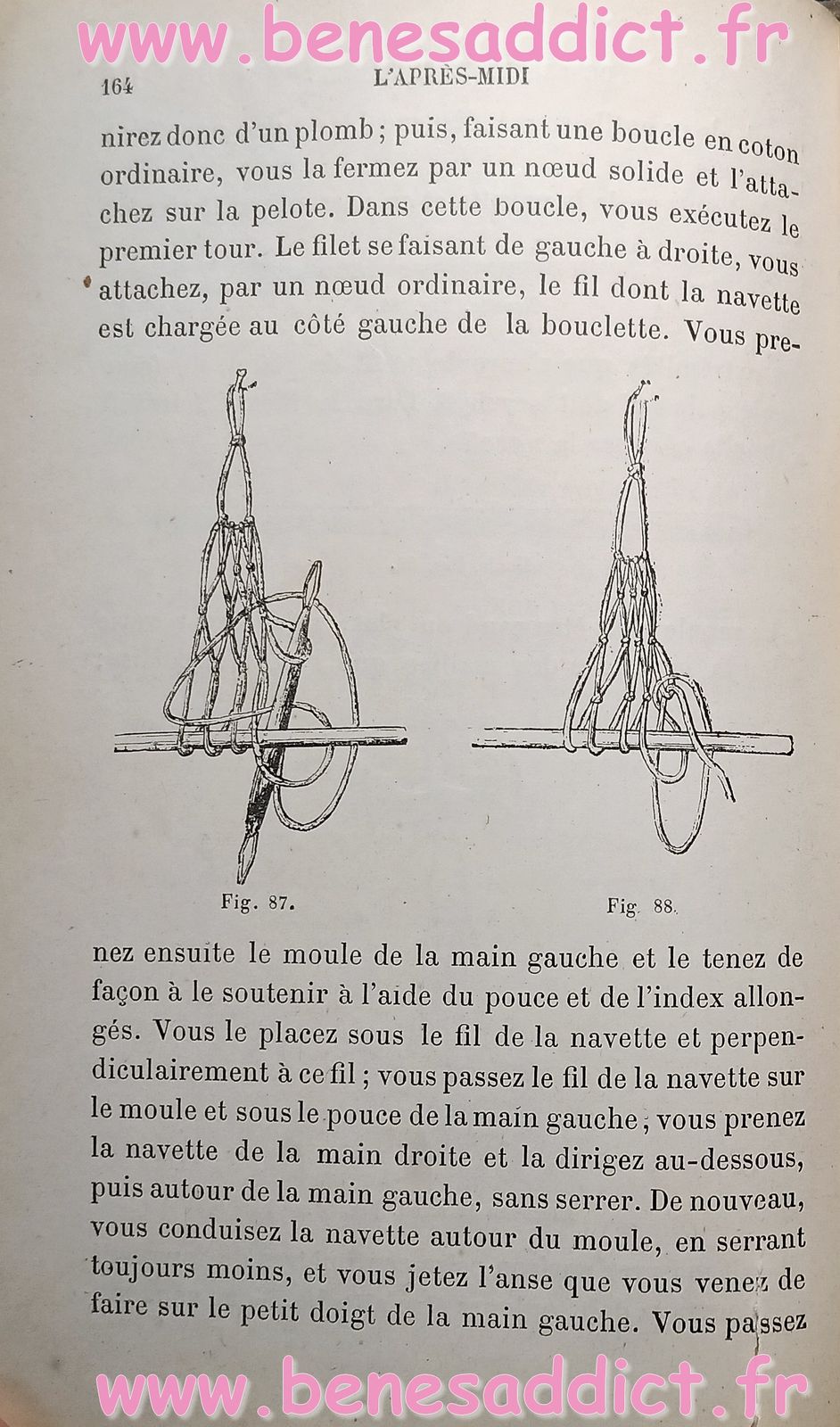 www.benesaddict.fr

164 L'APRÈS-MIDI

nirez donc d'un plomb ; puis, faisant une boucle en coton ordinaire, vous la fermez par un nœud solide et l'attachez sur la pelote. Dans cette boucle, vous exécutez le premier tour. Le filet se faisant de gauche à droite, vous attachez, par un nœud ordinaire, le fil dont la navette est chargée au côté gauche de la bouclette. Vous pre-

Fig. 87.

Fig. 88.

nez ensuite le moule de la main gauche et le tenez de façon à le soutenir à l'aide du pouce et de l'index allongés. Vous le placez sous le fil de la navette et perpendiculairement à ce fil ; vous passez le fil de la navette sur le moule et sous le pouce de la main gauche ; vous prenez la navette de la main droite et la dirigez au-dessous, puis autour de la main gauche, sans serrer. De nouveau, vous conduisez la navette autour du moule, en serrant toujours moins, et vous jetez l'anse que vous venez de faire sur le petit doigt de la main gauche. Vous passez

www.benesaddict.fr